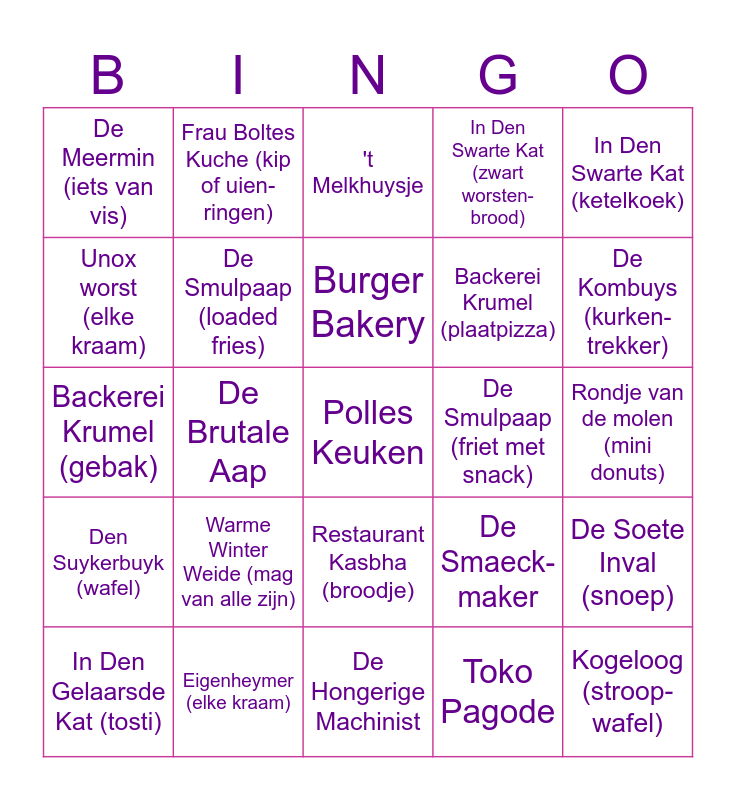 | B | I | N | G | O |
|---|---|---|---|---|
| De Meermin (iets van vis) | Frau Boltes Kuche (kip of uienringen) | 't Melkhuysje | In Den Swarte Kat (zwart worstenbrood) | In Den Swarte Kat (ketelkoek) |
| Unox worst (elke kraam) | De Smulpaap (loaded fries) | Burger Bakery | Backerei Krumel (plaatpizza) | De Kombuys (kurkentrekker) |
| Backerei Krumel (gebak) | De Brutale Aap | Polles Keuken | De Smulpaap (friet met snack) | Rondje van de molen (mini donuts) |
| Den Suykerbuyk (wafel) | Warme Winter Weide (mag van alle zijn) | Restaurant Kasbha (broodje) | De Smaeckmaker | De Soete Inval (snoep) |
| In Den Gelaarsde Kat (tosti) | Eigenheymer (elke kraam) | De Hongerige Machinist | Toko Pagode | Kogeloog (stroopwafel) |